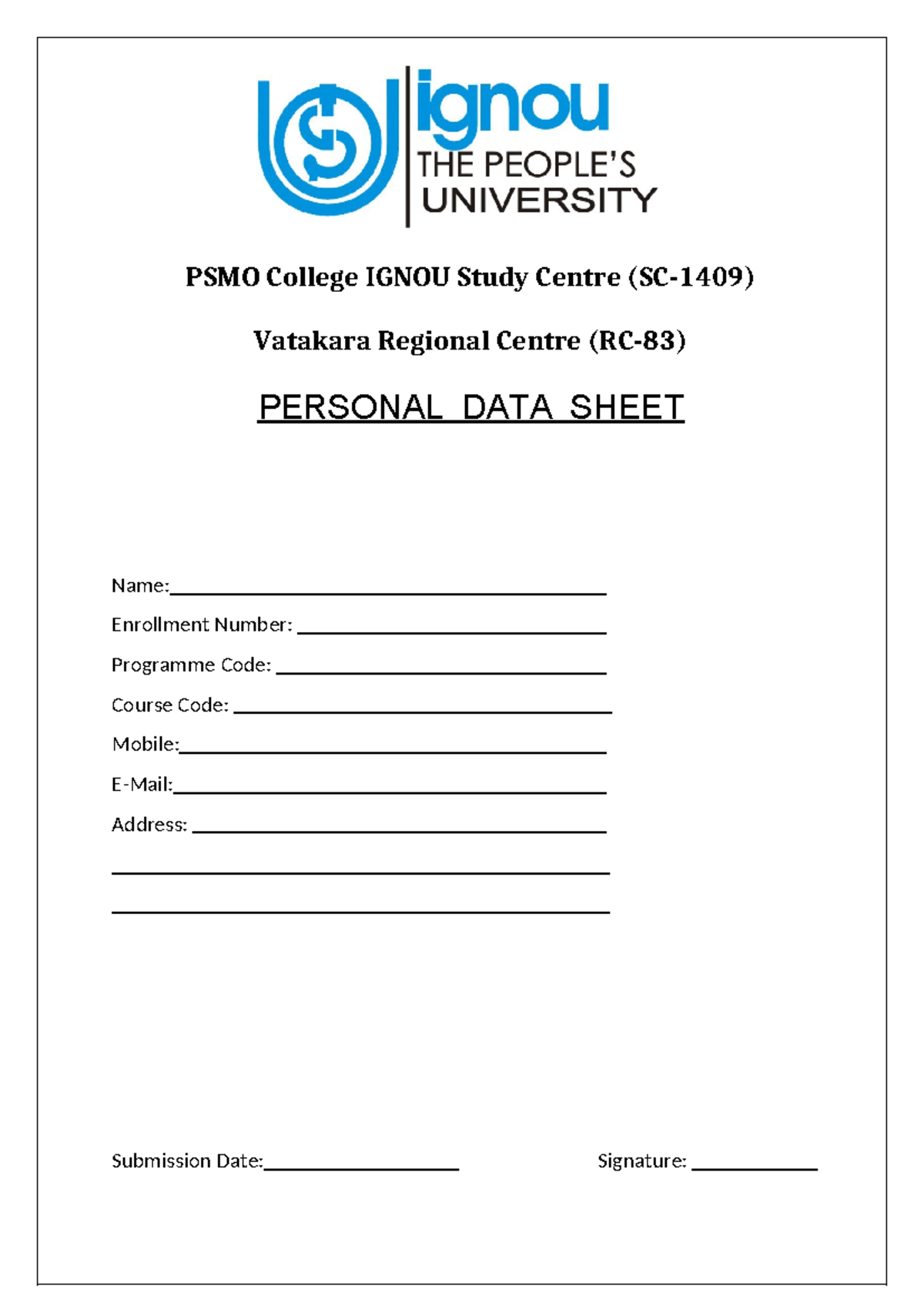 ignou
THE PEOPLE'S
UNIVERSITY

PSMO College IGNOU Study Centre (SC-1409)

Vatakara Regional Centre (RC-83)

PERSONAL DATA SHEET

Name:____

Enrollment Number: ____

Programme Code: ____

Course Code: ____

Mobile:____

E-Mail:____

Address: ____

____

____

Submission Date:____ Signature: ____